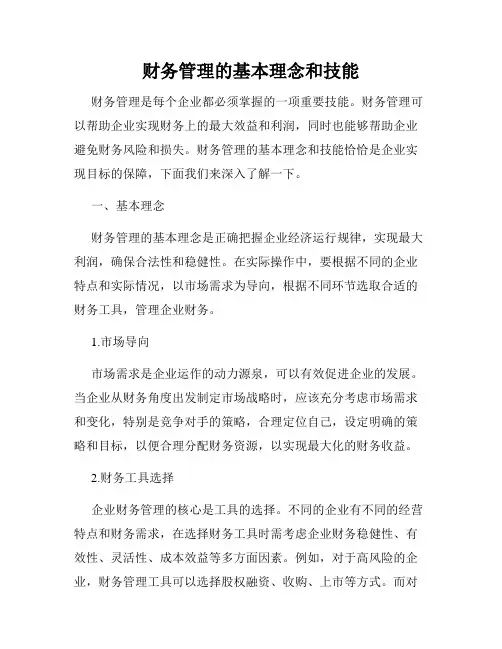 财务管理的基本理念和技能

财务管理是每个企业都必须掌握的一项重要技能。财务管理可以帮助企业实现财务上的最大效益和利润，同时也能够帮助企业避免财务风险和损失。财务管理的基本理念和技能恰恰是企业实现目标的保障，下面我们来深入了解一下。

一、基本理念

财务管理的基本理念是正确把握企业经济运行规律，实现最大利润，确保合法性和稳健性。在实际操作中，要根据不同的企业特点和实际情况，以市场需求为导向，根据不同环节选取合适的财务工具，管理企业财务。

1.市场导向

市场需求是企业运作的动力源泉，可以有效促进企业的发展。当企业从财务角度出发制定市场战略时，应该充分考虑市场需求和变化，特别是竞争对手的策略，合理定位自己，设定明确的策略和目标，以便合理分配财务资源，以实现最大化的财务收益。

2.财务工具选择

企业财务管理的核心是工具的选择。不同的企业有不同的经营特点和财务需求，在选择财务工具时需考虑企业财务稳健性、有效性、灵活性、成本效益等多方面因素。例如，对于高风险的企业，财务管理工具可以选择股权融资、收购、上市等方式。而对